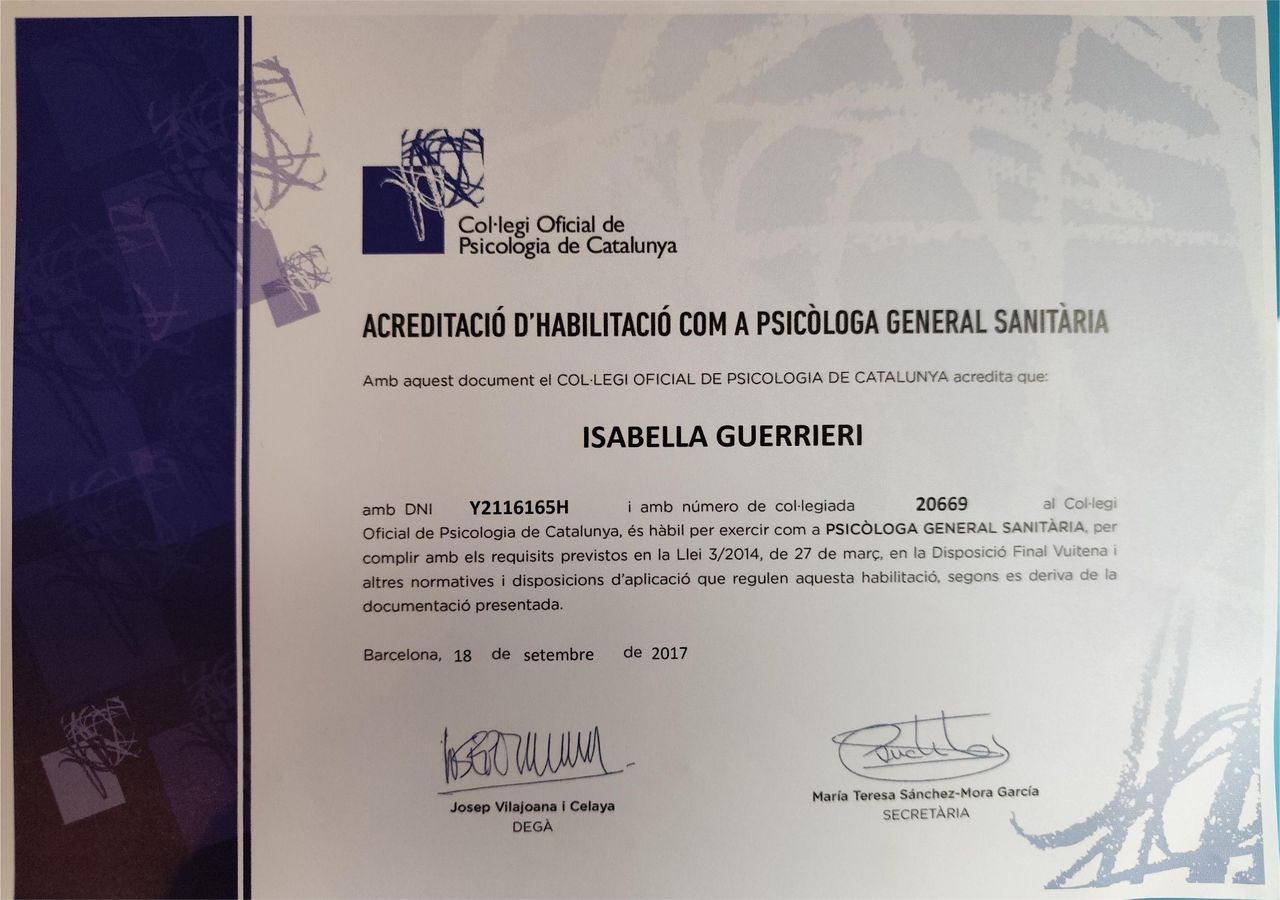 Col·legi Oficial de
Psicologia de Catalunya

ACREDITACIÓ D'HABILITACIÓ COM A PSICÒLOGA GENERAL SANITÀRIA

Amb aquest document el COL·LEGI OFICIAL DE PSICOLOGIA DE CATALUNYA acredita que:

ISABELLA GUERRIERI

amb DNI Y2116165H i amb número de col·legiada 20669 al Col·legi Oficial de Psicologia de Catalunya, és hàbil per exercir com a PSICÒLOGA GENERAL SANITÀRIA, per complir amb els requisits previstos en la Llei 3/2014, de 27 de març, en la Disposició Final Vuitena i altres normatives i disposicions d'aplicació que regulen aquesta habilitació, segons es deriva de la documentació presentada.

Barcelona, 18 de setembre de 2017

Josep Vilajoana i Celaya
DEGÀ

María Teresa Sánchez-Mora García
SECRETÀRIA